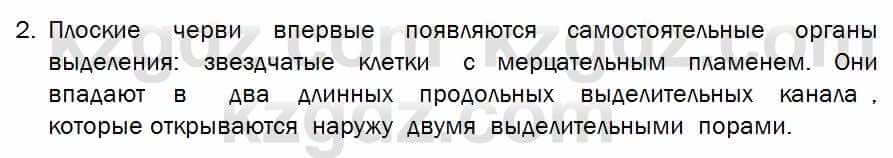 2. Плоские черви впервые появляются самостоятельные органы выделения: звездчатые клетки с мерцательным пламенем. Они впадают в два длинных продольных выделительных канала , которые открываются наружу двумя выделительными порами.

kzgdz.com kzgdz.com
kzgdz.com